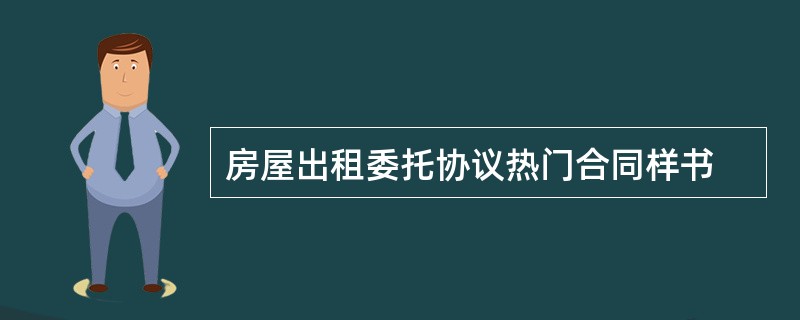 房屋出租委托协议热门合同样书